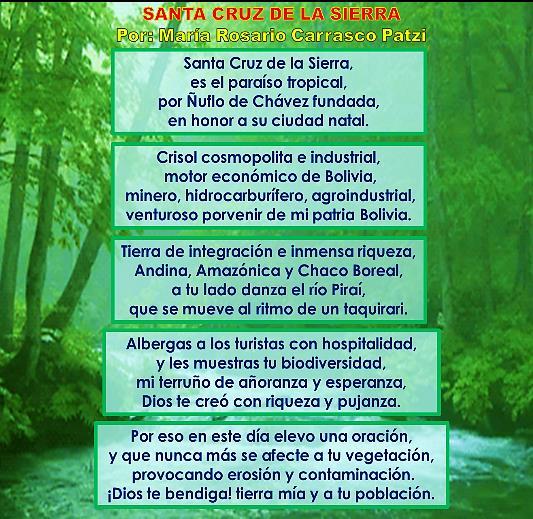 SANTA CRUZ DE LA SIERRA
Por: María Rosario Carrasco Patzi

Santa Cruz de la Sierra,
es el paraíso tropical,
por Ñuflo de Chávez fundada,
en honor a su ciudad natal.

Crisol cosmopolita e industrial,
motor económico de Bolivia,
minero, hidrocarburífero, agroindustrial,
venturoso porvenir de mi patria Bolivia.

Tierra de integración e inmensa riqueza,
Andina, Amazónica y Chaco Boreal,
a tu lado danza el río Piraí,
que se mueve al ritmo de un taquirari.

Albergas a los turistas con hospitalidad,
y les muestras tu biodiversidad,
mi terruño de añoranza y esperanza,
Dios te creó con riqueza y pujanza.

Por eso en este día elevo una oración,
y que nunca más se afecte a tu vegetación,
provocando erosión y contaminación.
¡Dios te bendiga! tierra mía y a tu población.